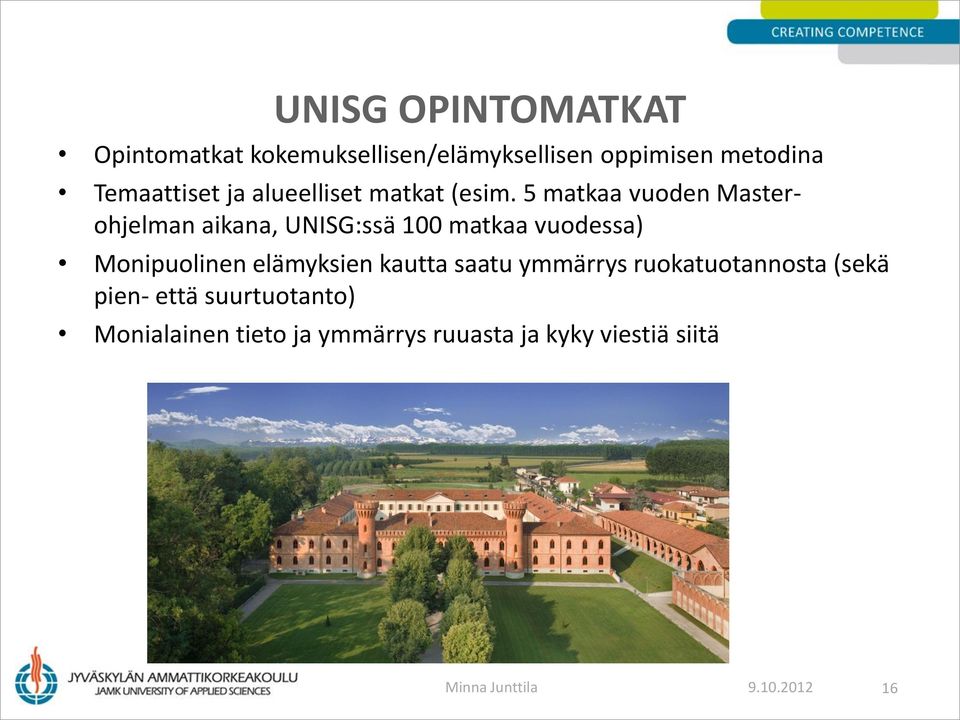 CREATING COMPETENCE

UNISG OPINTOMATKAT

• Opintomatkat kokemuksellisen/elämyksellisen oppimisen metodina
• Temaattiset ja alueelliset matkat (esim. 5 matkaa vuoden Master-ohjelman aikana, UNISG:ssä 100 matkaa vuodessa)
• Monipuolinen elämyksien kautta saatu ymmärrys ruokatuotannosta (sekä pien- että suurtuotanto)
• Monialainen tieto ja ymmärrys ruuasta ja kyky viestiä siitä

JYVÄSKYLÄN AMMATTIKORKEAKOULU
JAMK UNIVERSITY OF APPLIED SCIENCES

Minna Junttila

9.10.2012

16